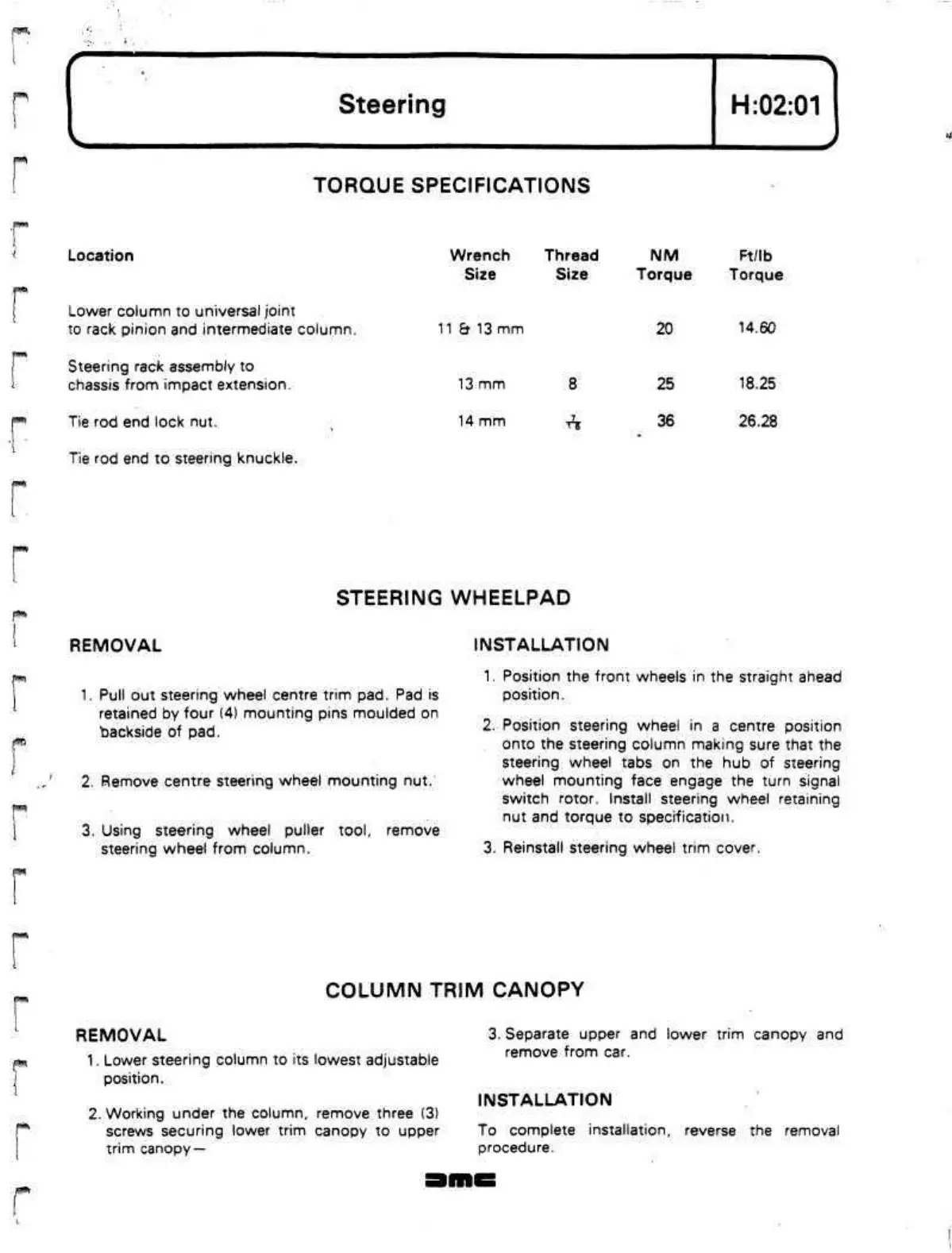 Steering

H:02:01

TORQUE SPECIFICATIONS

| Location | Wrench Size | Thread Size | NM Torque | Ft/lb Torque |
|---|---|---|---|---|
| Lower column to universal joint to rack pinion and intermediate column. | 11 & 13 mm | | 20 | 14.60 |
| Steering rack assembly to chassis from impact extension. | 13 mm | 8 | 25 | 18.25 |
| Tie rod end lock nut. | 14 mm | $\frac{7}{16}$ | 36 | 26.28 |
| Tie rod end to steering knuckle. | | | | |

STEERING WHEELPAD

REMOVAL

1. Pull out steering wheel centre trim pad. Pad is retained by four (4) mounting pins moulded on backside of pad.

2. Remove centre steering wheel mounting nut.

3. Using steering wheel puller tool, remove steering wheel from column.

INSTALLATION

1. Position the front wheels in the straight ahead position.

2. Position steering wheel in a centre position onto the steering column making sure that the steering wheel tabs on the hub of steering wheel mounting face engage the turn signal switch rotor. Install steering wheel retaining nut and torque to specification.

3. Reinstall steering wheel trim cover.

COLUMN TRIM CANOPY

REMOVAL

1. Lower steering column to its lowest adjustable position.

2. Working under the column, remove three (3) screws securing lower trim canopy to upper trim canopy—

3. Separate upper and lower trim canopy and remove from car.

INSTALLATION

To complete installation, reverse the removal procedure.

DMC